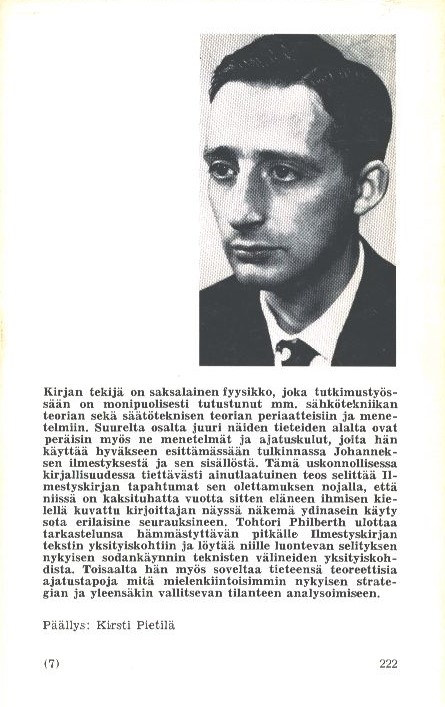 Kirjan tekijä on saksalainen fyysikko, joka tutkimustyössään on monipuolisesti tutustunut mm. sähkötekniikan teorian sekä säätöteknisen teorian periaatteisiin ja menetelmiin. Suurelta osalta juuri näiden tieteiden alalta ovat peräisin myös ne menetelmät ja ajatuskulut, joita hän käyttää hyväkseen esittämässään tulkinnassa Johanneksen ilmestyksestä ja sen sisällöstä. Tämä uskonnollisessa kirjallisuudessa tiettävästi ainutlaatuinen teos selittää Ilmestyskirjan tapahtumat sen olettamuksen nojalla, että niissä on kaksituhatta vuotta sitten eläneen ihmisen kielellä kuvattu kirjoittajan näyssä näkemä ydinasein käyty sota erilaisine seurauksineen. Tohtori Philberth ulottaa tarkastelunsa hämmästyttävän pitkälle Ilmestyskirjan tekstin yksityiskohtiin ja löytää niille luontevan selityksen nykyisen sodankäynnin teknisten välineiden yksityiskohdista. Toisaalta hän myös soveltaa tieteensä teoreettisia ajatustapoja mitä mielenkiintoisimmin nykyisen strategian ja yleensäkin vallitsevan tilanteen analysoimiseen.

Päällys: Kirsti Pietilä

(7)

222